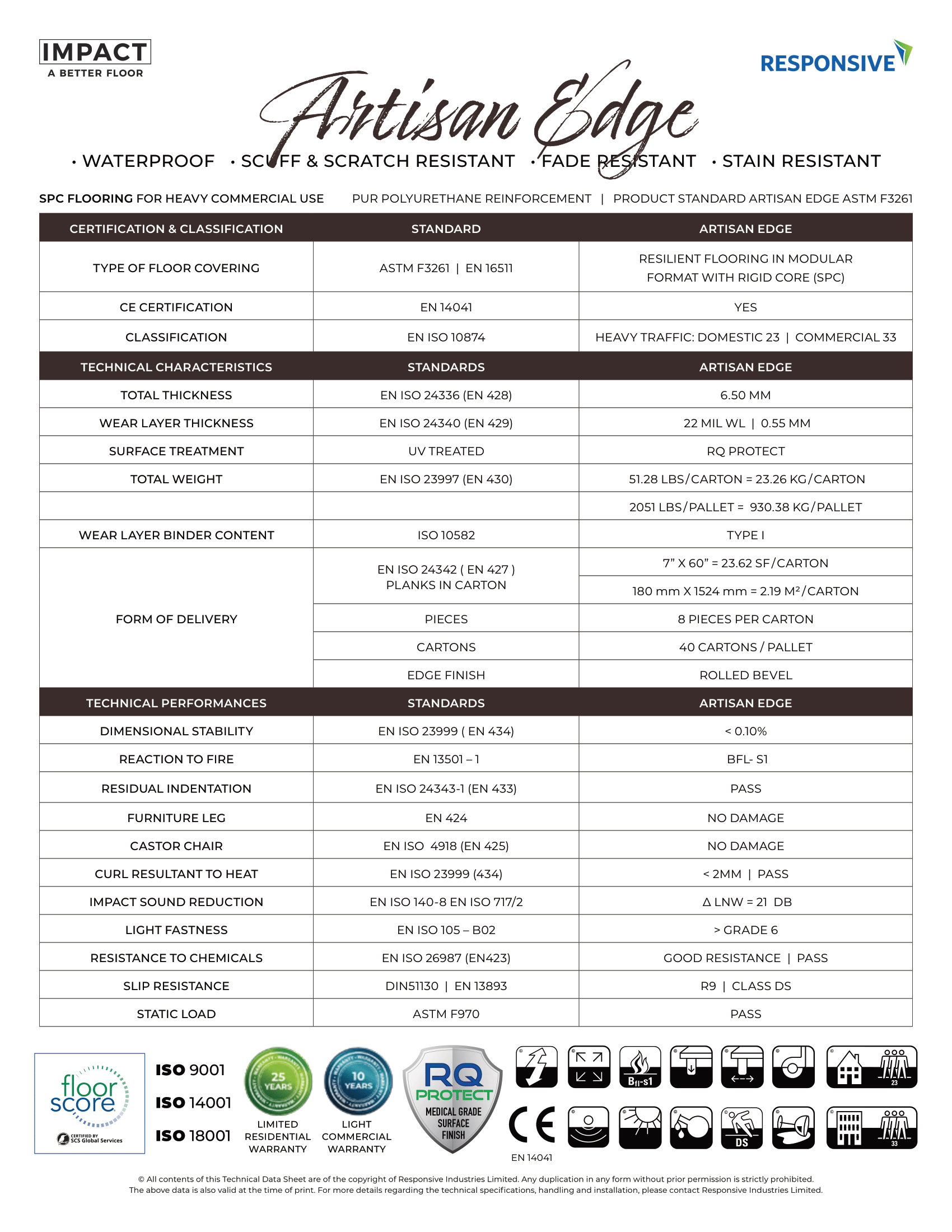 IMPACT
A BETTER FLOOR

RESPONSIVE

Artisan Edge

• WATERPROOF • SCUFF & SCRATCH RESISTANT • FADE RESISTANT • STAIN RESISTANT

SPC FLOORING FOR HEAVY COMMERCIAL USE PUR POLYURETHANE REINFORCEMENT | PRODUCT STANDARD ARTISAN EDGE ASTM F3261

| CERTIFICATION & CLASSIFICATION | STANDARD | ARTISAN EDGE |
|---|---|---|
| TYPE OF FLOOR COVERING | ASTM F3261 \| EN 16511 | RESILIENT FLOORING IN MODULAR FORMAT WITH RIGID CORE (SPC) |
| CE CERTIFICATION | EN 14041 | YES |
| CLASSIFICATION | EN ISO 10874 | HEAVY TRAFFIC: DOMESTIC 23 \| COMMERCIAL 33 |
| TECHNICAL CHARACTERISTICS | STANDARDS | ARTISAN EDGE |
| TOTAL THICKNESS | EN ISO 24336 (EN 428) | 6.50 MM |
| WEAR LAYER THICKNESS | EN ISO 24340 (EN 429) | 22 MIL WL \| 0.55 MM |
| SURFACE TREATMENT | UV TREATED | RQ PROTECT |
| TOTAL WEIGHT | EN ISO 23997 (EN 430) | 51.28 LBS/CARTON = 23.26 KG/CARTON |
| | | 2051 LBS/PALLET = 930.38 KG/PALLET |
| WEAR LAYER BINDER CONTENT | ISO 10582 | TYPE I |
| FORM OF DELIVERY | EN ISO 24342 ( EN 427 ) PLANKS IN CARTON | 7" X 60" = 23.62 SF/CARTON |
| | | 180 mm X 1524 mm = 2.19 M²/CARTON |
| | PIECES | 8 PIECES PER CARTON |
| | CARTONS | 40 CARTONS / PALLET |
| | EDGE FINISH | ROLLED BEVEL |
| TECHNICAL PERFORMANCES | STANDARDS | ARTISAN EDGE |
| DIMENSIONAL STABILITY | EN ISO 23999 ( EN 434) | < 0.10% |
| REACTION TO FIRE | EN 13501 – 1 | BFL- S1 |
| RESIDUAL INDENTATION | EN ISO 24343-1 (EN 433) | PASS |
| FURNITURE LEG | EN 424 | NO DAMAGE |
| CASTOR CHAIR | EN ISO 4918 (EN 425) | NO DAMAGE |
| CURL RESULTANT TO HEAT | EN ISO 23999 (434) | < 2MM \| PASS |
| IMPACT SOUND REDUCTION | EN ISO 140-8 EN ISO 717/2 | Δ LNW = 21 DB |
| LIGHT FASTNESS | EN ISO 105 – B02 | > GRADE 6 |
| RESISTANCE TO CHEMICALS | EN ISO 26987 (EN423) | GOOD RESISTANCE \| PASS |
| SLIP RESISTANCE | DIN51130 \| EN 13893 | R9 \| CLASS DS |
| STATIC LOAD | ASTM F970 | PASS |

floor score
CERTIFIED BY SCS Global Services

ISO 9001
ISO 14001
ISO 18001

25 YEARS
LIMITED RESIDENTIAL WARRANTY

10 YEARS
LIGHT COMMERCIAL WARRANTY

RQ PROTECT
MEDICAL GRADE SURFACE FINISH

Bfl-s1
23
CE
EN 14041
DS
33

© All contents of this Technical Data Sheet are of the copyright of Responsive Industries Limited. Any duplication in any form without prior permission is strictly prohibited. The above data is also valid at the time of print. For more details regarding the technical specifications, handling and installation, please contact Responsive Industries Limited.